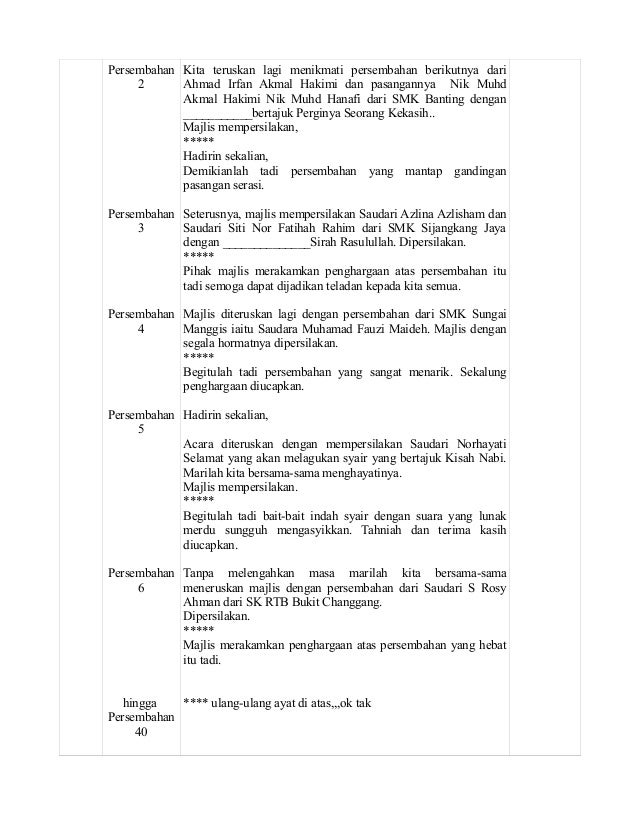 | | | | |
|---|---|---|---|
| | Persembahan 2 | Kita teruskan lagi menikmati persembahan berikutnya dari Ahmad Irfan Akmal Hakimi dan pasangannya Nik Muhd Akmal Hakimi Nik Muhd Hanafi dari SMK Banting dengan ___________bertajuk Perginya Seorang Kekasih.. Majlis mempersilakan, ***** Hadirin sekalian, Demikianlah tadi persembahan yang mantap gandingan pasangan serasi. | |
| | Persembahan 3 | Seterusnya, majlis mempersilakan Saudari Azlina Azlisham dan Saudari Siti Nor Fatihah Rahim dari SMK Sijangkang Jaya dengan ______________Sirah Rasulullah. Dipersilakan. ***** Pihak majlis merakamkan penghargaan atas persembahan itu tadi semoga dapat dijadikan teladan kepada kita semua. | |
| | Persembahan 4 | Majlis diteruskan lagi dengan persembahan dari SMK Sungai Manggis iaitu Saudara Muhamad Fauzi Maideh. Majlis dengan segala hormatnya dipersilakan. ***** Begitulah tadi persembahan yang sangat menarik. Sekalung penghargaan diucapkan. | |
| | Persembahan 5 | Hadirin sekalian, Acara diteruskan dengan mempersilakan Saudari Norhayati Selamat yang akan melagukan syair yang bertajuk Kisah Nabi. Marilah kita bersama-sama menghayatinya. Majlis mempersilakan. ***** Begitulah tadi bait-bait indah syair dengan suara yang lunak merdu sungguh mengasyikkan. Tahniah dan terima kasih diucapkan. | |
| | Persembahan 6 | Tanpa melengahkan masa marilah kita bersama-sama meneruskan majlis dengan persembahan dari Saudari S Rosy Ahman dari SK RTB Bukit Changgang. Dipersilakan. ***** Majlis merakamkan penghargaan atas persembahan yang hebat itu tadi. | |
| | hingga Persembahan 40 | **** ulang-ulang ayat di atas,,,ok tak | |